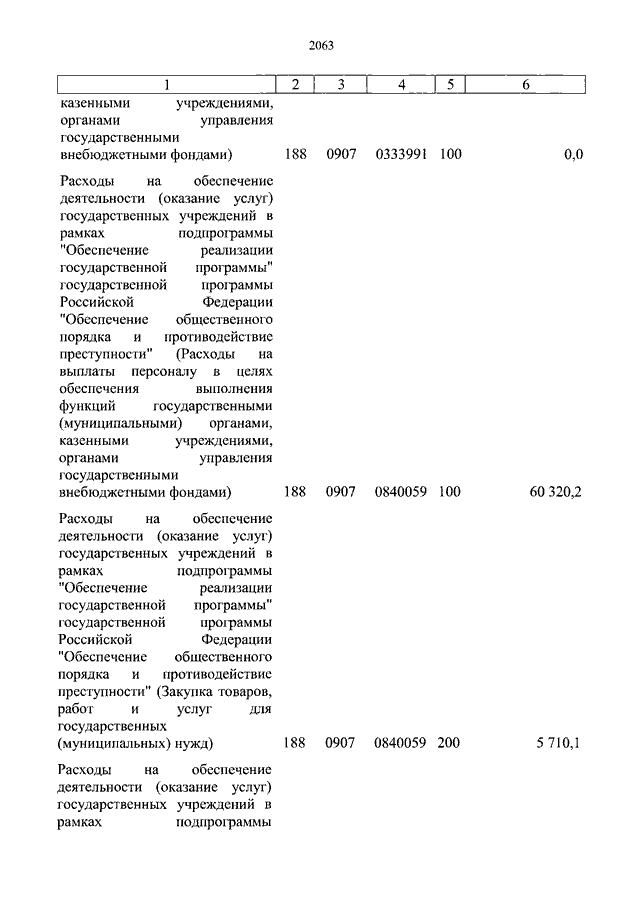 2063

| 1 | 2 | 3 | 4 | 5 | 6 |
|---|---|---|---|---|---|
| казенными учреждениями, органами управления государственными внебюджетными фондами) | 188 | 0907 | 0333991 | 100 | 0,0 |
| Расходы на обеспечение деятельности (оказание услуг) государственных учреждений в рамках подпрограммы "Обеспечение реализации государственной программы" государственной программы Российской Федерации "Обеспечение общественного порядка и противодействие преступности" (Расходы на выплаты персоналу в целях обеспечения выполнения функций государственными (муниципальными) органами, казенными учреждениями, органами управления государственными внебюджетными фондами) | 188 | 0907 | 0840059 | 100 | 60 320,2 |
| Расходы на обеспечение деятельности (оказание услуг) государственных учреждений в рамках подпрограммы "Обеспечение реализации государственной программы" государственной программы Российской Федерации "Обеспечение общественного порядка и противодействие преступности" (Закупка товаров, работ и услуг для государственных (муниципальных) нужд) | 188 | 0907 | 0840059 | 200 | 5 710,1 |
| Расходы на обеспечение деятельности (оказание услуг) государственных учреждений в рамках подпрограммы | | | | | |